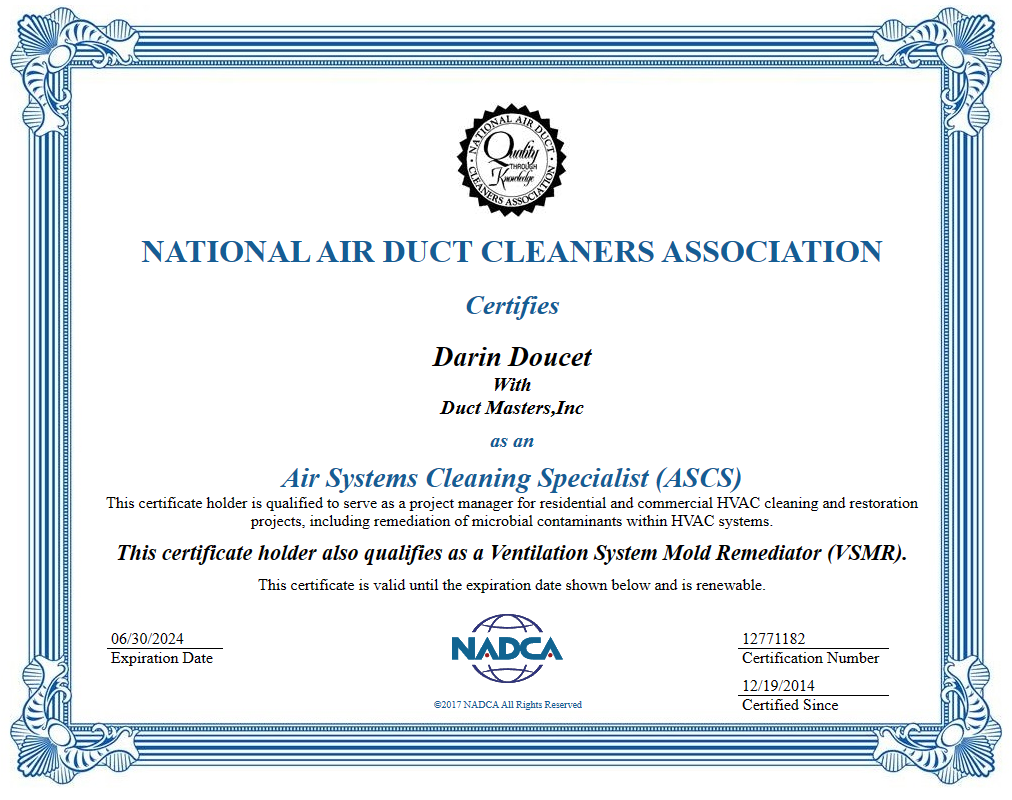 NATIONAL AIR DUCT CLEANERS ASSOCIATION
Quality THROUGH Knowledge

NATIONAL AIR DUCT CLEANERS ASSOCIATION

Certifies

Darin Doucet
With
Duct Masters,Inc

as an

Air Systems Cleaning Specialist (ASCS)

This certificate holder is qualified to serve as a project manager for residential and commercial HVAC cleaning and restoration projects, including remediation of microbial contaminants within HVAC systems.

This certificate holder also qualifies as a Ventilation System Mold Remediator (VSMR).

This certificate is valid until the expiration date shown below and is renewable.

06/30/2024
Expiration Date

NADCA

©2017 NADCA All Rights Reserved

12771182
Certification Number

12/19/2014
Certified Since